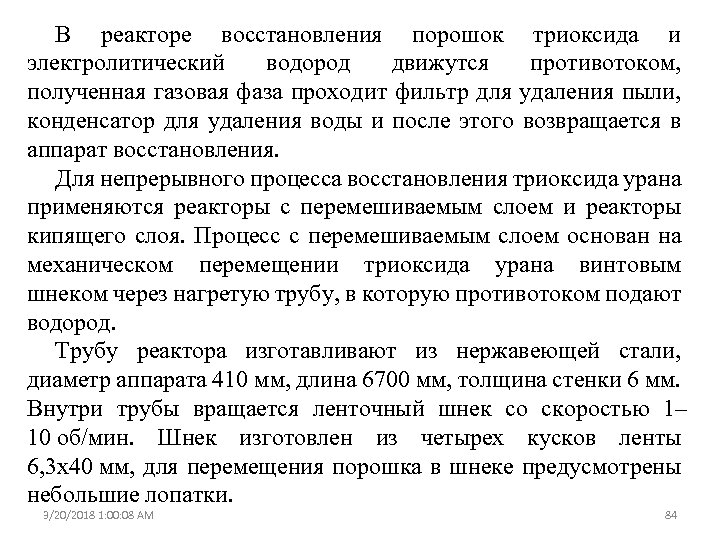 В реакторе восстановления порошок триоксида и электролитический водород движутся противотоком, полученная газовая фаза проходит фильтр для удаления пыли, конденсатор для удаления воды и после этого возвращается в аппарат восстановления.

Для непрерывного процесса восстановления триоксида урана применяются реакторы с перемешиваемым слоем и реакторы кипящего слоя. Процесс с перемешиваемым слоем основан на механическом перемещении триоксида урана винтовым шнеком через нагретую трубу, в которую противотоком подают водород.

Трубу реактора изготавливают из нержавеющей стали, диаметр аппарата 410 мм, длина 6700 мм, толщина стенки 6 мм. Внутри трубы вращается ленточный шнек со скоростью 1–10 об/мин. Шнек изготовлен из четырех кусков ленты 6,3х40 мм, для перемещения порошка в шнеке предусмотрены небольшие лопатки.

9/20/2018 1:00:08 AM

84